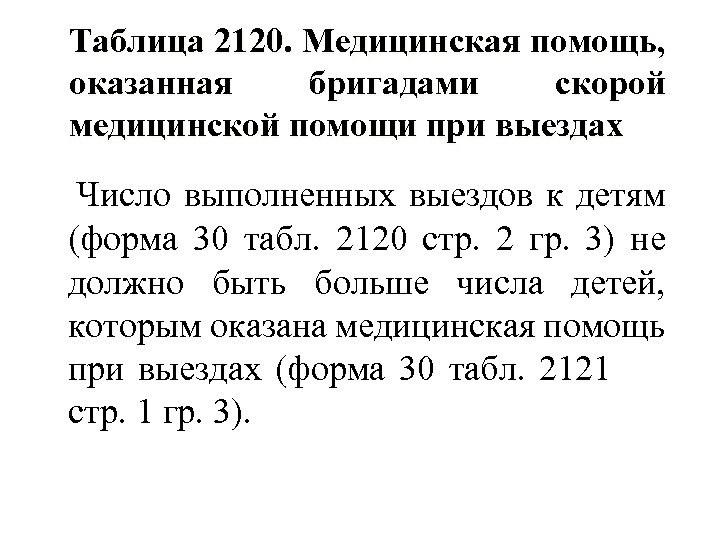 Таблица 2120. Медицинская помощь, оказанная бригадами скорой медицинской помощи при выездах

Число выполненных выездов к детям (форма 30 табл. 2120 стр. 2 гр. 3) не должно быть больше числа детей, которым оказана медицинская помощь при выездах (форма 30 табл. 2121 стр. 1 гр. 3).